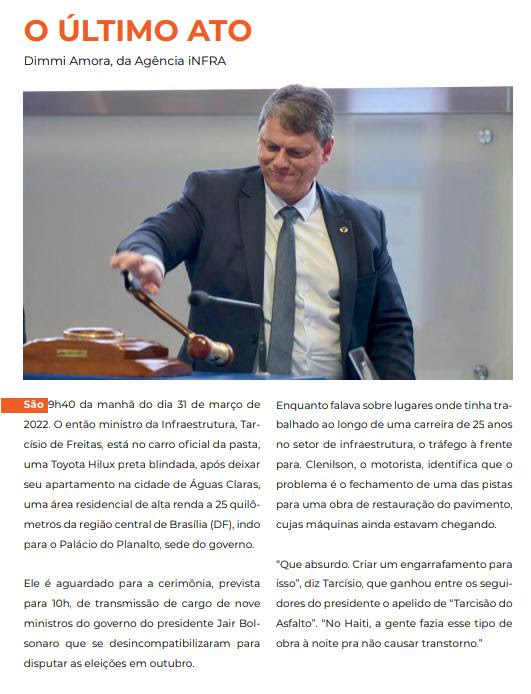 O ÚLTIMO ATO

Dimmi Amora, da Agência iNFRA

São 9h40 da manhã do dia 31 de março de 2022. O então ministro da Infraestrutura, Tarcísio de Freitas, está no carro oficial da pasta, uma Toyota Hilux preta blindada, após deixar seu apartamento na cidade de Águas Claras, uma área residencial de alta renda a 25 quilômetros da região central de Brasília (DF), indo para o Palácio do Planalto, sede do governo.

Ele é aguardado para a cerimônia, prevista para 10h, de transmissão de cargo de nove ministros do governo do presidente Jair Bolsonaro que se desincompatibilizaram para disputar as eleições em outubro.

Enquanto falava sobre lugares onde tinha trabalhado ao longo de uma carreira de 25 anos no setor de infraestrutura, o tráfego à frente para. Clenilson, o motorista, identifica que o problema é o fechamento de uma das pistas para uma obra de restauração do pavimento, cujas máquinas ainda estavam chegando.

"Que absurdo. Criar um engarrafamento para isso", diz Tarcísio, que ganhou entre os seguidores do presidente o apelido de "Tarcisão do Asfalto". "No Haiti, a gente fazia esse tipo de obra à noite pra não causar transtorno."